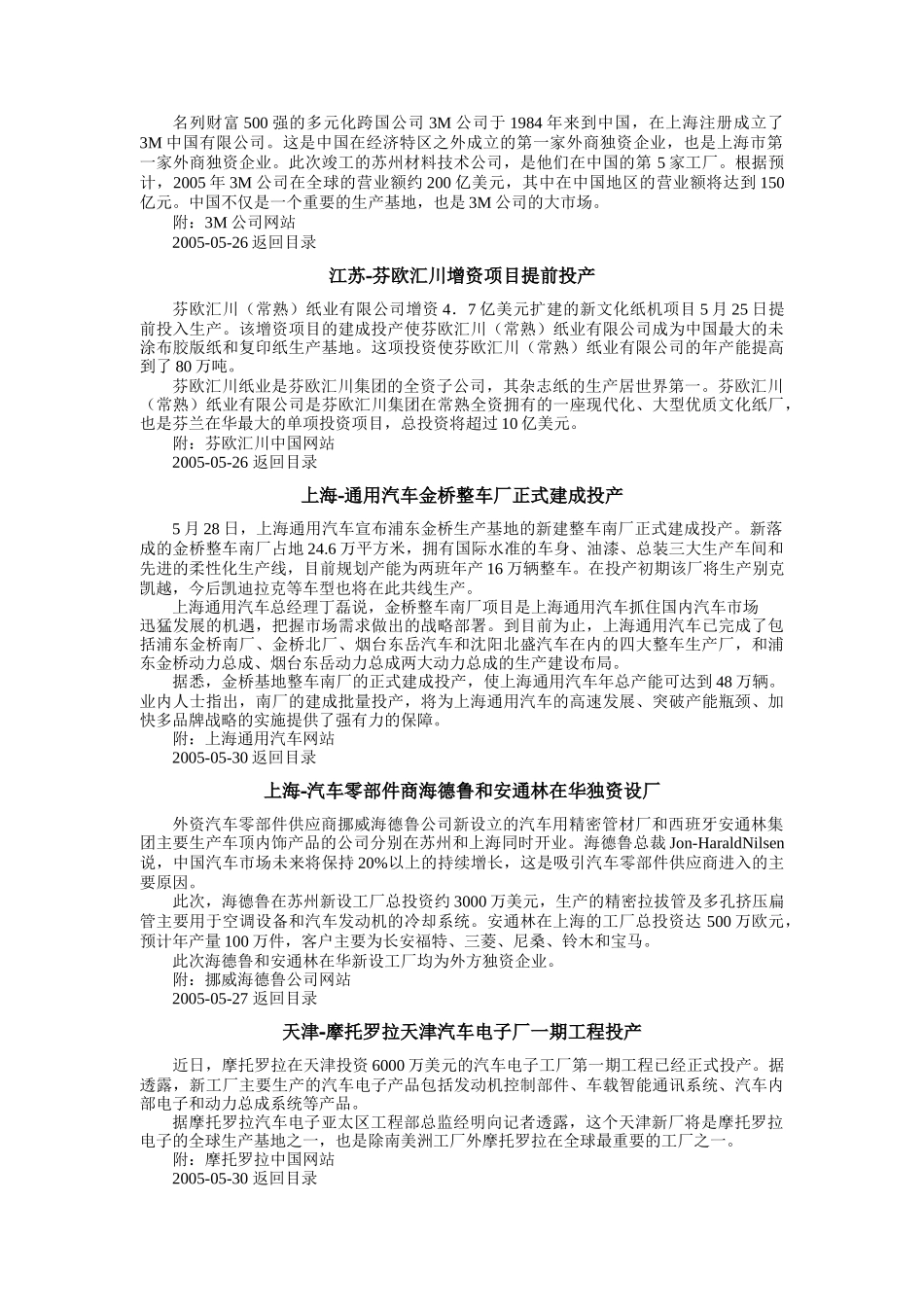 名列财富 500 强的多元化跨国公司 3M 公司于 1984 年来到中国，在上海注册成立了 3M 中国有限公司。这是中国在经济特区之外成立的第一家外商独资企业，也是上海市第一家外商独资企业。此次竣工的苏州材料技术公司，是他们在中国的第 5 家工厂。根据预计，2005 年 3M 公司在全球的营业额约 200 亿美元，其中在中国地区的营业额将达到 150 亿元。中国不仅是一个重要的生产基地，也是 3M 公司的大市场。
附：3M 公司网站
2005-05-26 返回目录

江苏-芬欧汇川增资项目提前投产

芬欧汇川（常熟）纸业有限公司增资 4．7 亿美元扩建的新文化纸机项目 5 月 25 日提前投入生产。该增资项目的建成投产使芬欧汇川（常熟）纸业有限公司成为中国最大的未涂布胶版纸和复印纸生产基地。这项投资使芬欧汇川（常熟）纸业有限公司的年产能提高到了 80 万吨。
芬欧汇川纸业是芬欧汇川集团的全资子公司，其杂志纸的生产居世界第一。芬欧汇川（常熟）纸业有限公司是芬欧汇川集团在常熟全资拥有的一座现代化、大型优质文化纸厂，也是芬兰在华最大的单项投资项目，总投资将超过 10 亿美元。
附：芬欧汇川中国网站
2005-05-26 返回目录

上海-通用汽车金桥整车厂正式建成投产

5 月 28 日，上海通用汽车宣布浦东金桥生产基地的新建整车南厂正式建成投产。新落成的金桥整车南厂占地 24.6 万平方米，拥有国际水准的车身、油漆、总装三大生产车间和先进的柔性化生产线，目前规划产能为两班年产 16 万辆整车。在投产初期该厂将生产别克凯越，今后凯迪拉克等车型也将在此共线生产。
上海通用汽车总经理丁磊说，金桥整车南厂项目是上海通用汽车抓住国内汽车市场迅猛发展的机遇，把握市场需求做出的战略部署。到目前为止，上海通用汽车已完成了包括浦东金桥南厂、金桥北厂、烟台东岳汽车和沈阳北盛汽车在内的四大整车生产厂，和浦东金桥动力总成、烟台东岳动力总成两大动力总成的生产建设布局。
据悉，金桥基地整车南厂的正式建成投产，使上海通用汽车年总产能可达到 48 万辆。业内人士指出，南厂的建成批量投产，将为上海通用汽车的高速发展、突破产能瓶颈、加快多品牌战略的实施提供了强有力的保障。
附：上海通用汽车网站
2005-05-30 返回目录

上海-汽车零部件商海德鲁和安通林在华独资设厂

外资汽车零部件供应商挪威海德鲁公司新设立的汽车用精密管材厂和西班牙安通林集团主要生产车顶内饰产品的公司分别在苏州和上海同时开业。海德鲁总裁 Jon-HaraldNilsen 说，中国汽车市场未来将保持 20%以上的持续增长，这是吸引汽车零部件供应商进入的主要原因。
此次，海德鲁在苏州新设工厂总投资约 3000 万美元，生产的精密拉拔管及多孔挤压扁管主要用于空调设备和汽车发动机的冷却系统。安通林在上海的工厂总投资达 500 万欧元，预计年产量 100 万件，客户主要为长安福特、三菱、尼桑、铃木和宝马。
此次海德鲁和安通林在华新设工厂均为外方独资企业。
附：挪威海德鲁公司网站
2005-05-27 返回目录

天津-摩托罗拉天津汽车电子厂一期工程投产

近日，摩托罗拉在天津投资 6000 万美元的汽车电子工厂第一期工程已经正式投产。据透露，新工厂主要生产的汽车电子产品包括发动机控制部件、车载智能通讯系统、汽车内部电子和动力总成系统等产品。
据摩托罗拉汽车电子亚太区工程部总监经明向记者透露，这个天津新厂将是摩托罗拉电子的全球生产基地之一，也是除南美洲工厂外摩托罗拉在全球最重要的工厂之一。
附：摩托罗拉中国网站
2005-05-30 返回目录